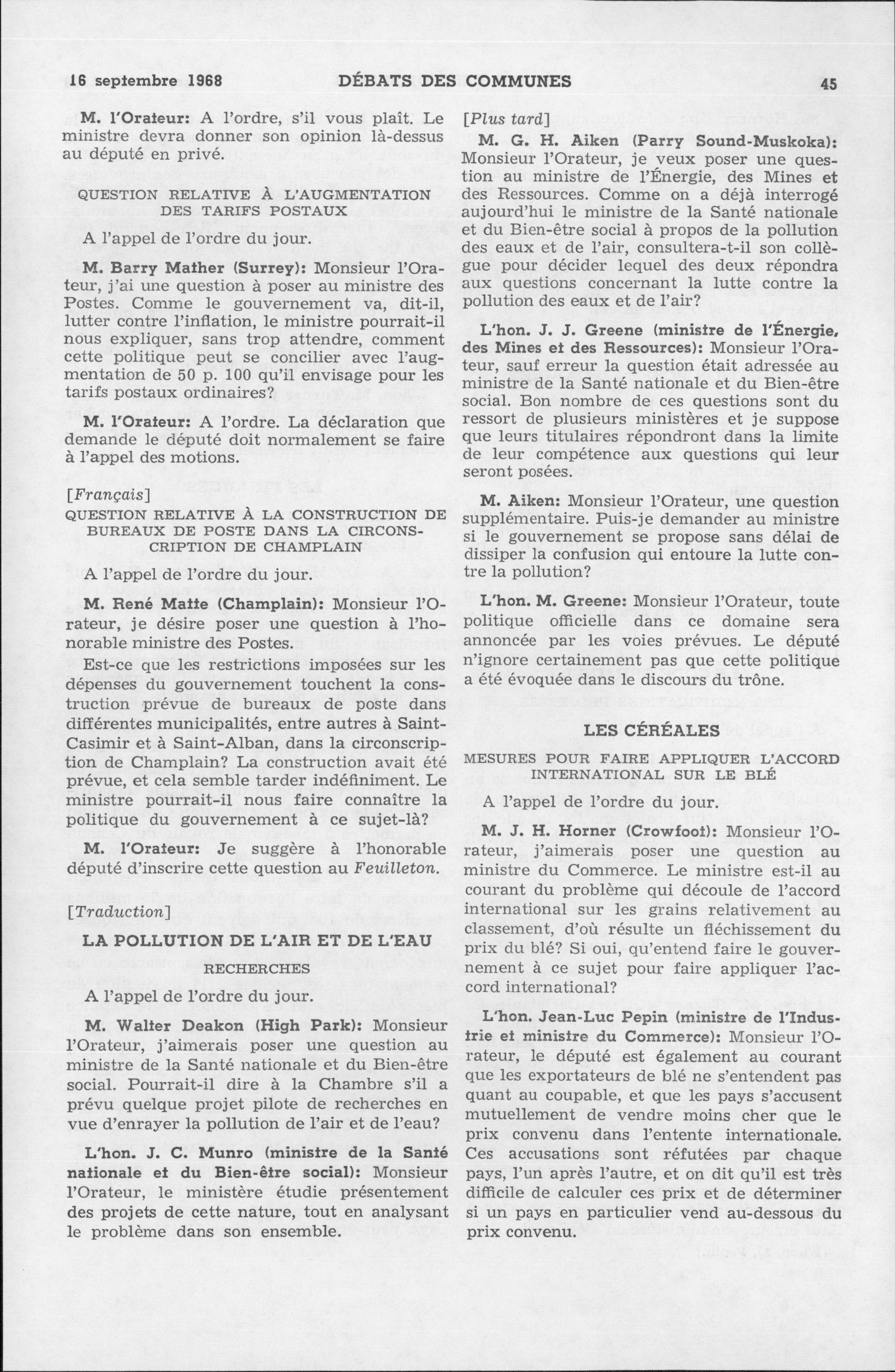 16 septembre 1968 DÉBATS DES COMMUNES 45

M. l'Orateur: A l'ordre, s'il vous plaît. Le ministre devra donner son opinion là-dessus au député en privé.

QUESTION RELATIVE À L'AUGMENTATION DES TARIFS POSTAUX

A l'appel de l'ordre du jour.

M. Barry Mather (Surrey): Monsieur l'Orateur, j'ai une question à poser au ministre des Postes. Comme le gouvernement va, dit-il, lutter contre l'inflation, le ministre pourrait-il nous expliquer, sans trop attendre, comment cette politique peut se concilier avec l'augmentation de 50 p. 100 qu'il envisage pour les tarifs postaux ordinaires?

M. l'Orateur: A l'ordre. La déclaration que demande le député doit normalement se faire à l'appel des motions.

[Français]

QUESTION RELATIVE À LA CONSTRUCTION DE BUREAUX DE POSTE DANS LA CIRCONSCRIPTION DE CHAMPLAIN

A l'appel de l'ordre du jour.

M. René Matte (Champlain): Monsieur l'Orateur, je désire poser une question à l'honorable ministre des Postes.

Est-ce que les restrictions imposées sur les dépenses du gouvernement touchent la construction prévue de bureaux de poste dans différentes municipalités, entre autres à Saint-Casimir et à Saint-Alban, dans la circonscription de Champlain? La construction avait été prévue, et cela semble tarder indéfiniment. Le ministre pourrait-il nous faire connaître la politique du gouvernement à ce sujet-là?

M. l'Orateur: Je suggère à l'honorable député d'inscrire cette question au Feuilleton.

[Traduction]

LA POLLUTION DE L'AIR ET DE L'EAU

RECHERCHES

A l'appel de l'ordre du jour.

M. Walter Deakon (High Park): Monsieur l'Orateur, j'aimerais poser une question au ministre de la Santé nationale et du Bien-être social. Pourrait-il dire à la Chambre s'il a prévu quelque projet pilote de recherches en vue d'enrayer la pollution de l'air et de l'eau?

L'hon. J. C. Munro (ministre de la Santé nationale et du Bien-être social): Monsieur l'Orateur, le ministère étudie présentement des projets de cette nature, tout en analysant le problème dans son ensemble.

[Plus tard]

M. G. H. Aiken (Parry Sound-Muskoka): Monsieur l'Orateur, je veux poser une question au ministre de l'Énergie, des Mines et des Ressources. Comme on a déjà interrogé aujourd'hui le ministre de la Santé nationale et du Bien-être social à propos de la pollution des eaux et de l'air, consultera-t-il son collègue pour décider lequel des deux répondra aux questions concernant la lutte contre la pollution des eaux et de l'air?

L'hon. J. J. Greene (ministre de l'Énergie, des Mines et des Ressources): Monsieur l'Orateur, sauf erreur la question était adressée au ministre de la Santé nationale et du Bien-être social. Bon nombre de ces questions sont du ressort de plusieurs ministères et je suppose que leurs titulaires répondront dans la limite de leur compétence aux questions qui leur seront posées.

M. Aiken: Monsieur l'Orateur, une question supplémentaire. Puis-je demander au ministre si le gouvernement se propose sans délai de dissiper la confusion qui entoure la lutte contre la pollution?

L'hon. M. Greene: Monsieur l'Orateur, toute politique officielle dans ce domaine sera annoncée par les voies prévues. Le député n'ignore certainement pas que cette politique a été évoquée dans le discours du trône.

LES CÉRÉALES

MESURES POUR FAIRE APPLIQUER L'ACCORD INTERNATIONAL SUR LE BLÉ

A l'appel de l'ordre du jour.

M. J. H. Horner (Crowfoot): Monsieur l'Orateur, j'aimerais poser une question au ministre du Commerce. Le ministre est-il au courant du problème qui découle de l'accord international sur les grains relativement au classement, d'où résulte un fléchissement du prix du blé? Si oui, qu'entend faire le gouvernement à ce sujet pour faire appliquer l'accord international?

L'hon. Jean-Luc Pepin (ministre de l'Industrie et ministre du Commerce): Monsieur l'Orateur, le député est également au courant que les exportateurs de blé ne s'entendent pas quant au coupable, et que les pays s'accusent mutuellement de vendre moins cher que le prix convenu dans l'entente internationale. Ces accusations sont réfutées par chaque pays, l'un après l'autre, et on dit qu'il est très difficile de calculer ces prix et de déterminer si un pays en particulier vend au-dessous du prix convenu.